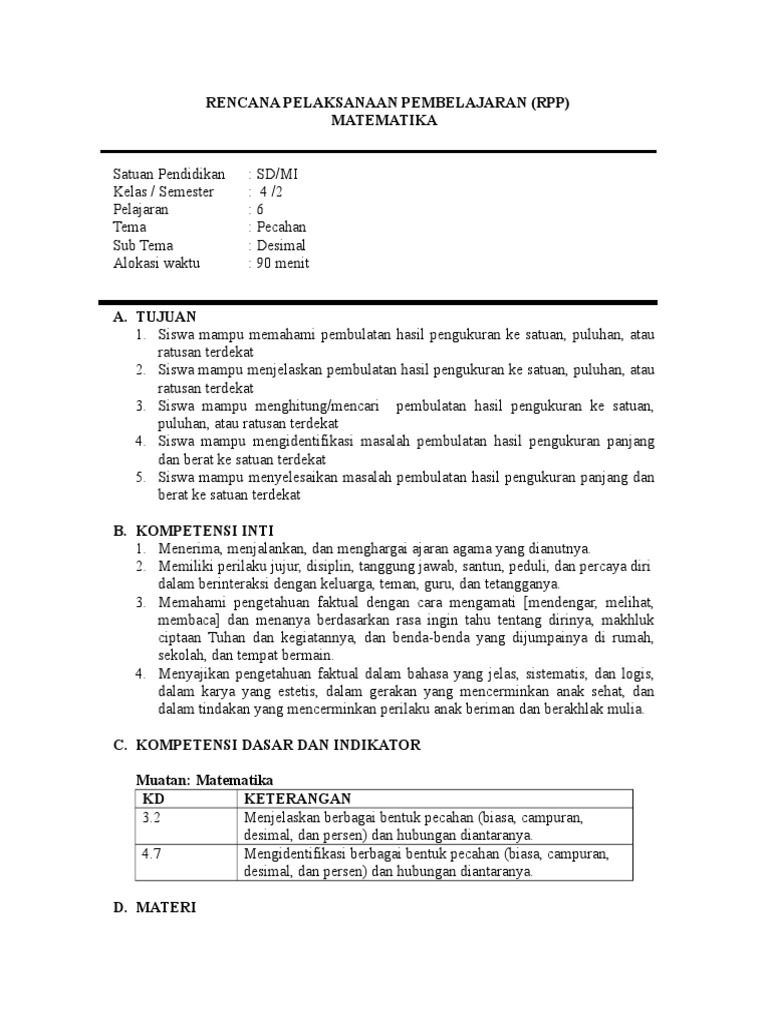 RENCANA PELAKSANAAN PEMBELAJARAN (RPP)
MATEMATIKA

Satuan Pendidikan : SD/MI
Kelas / Semester : 4 /2
Pelajaran : 6
Tema : Pecahan
Sub Tema : Desimal
Alokasi waktu : 90 menit

A. TUJUAN
1. Siswa mampu memahami pembulatan hasil pengukuran ke satuan, puluhan, atau ratusan terdekat
2. Siswa mampu menjelaskan pembulatan hasil pengukuran ke satuan, puluhan, atau ratusan terdekat
3. Siswa mampu menghitung/mencari pembulatan hasil pengukuran ke satuan, puluhan, atau ratusan terdekat
4. Siswa mampu mengidentifikasi masalah pembulatan hasil pengukuran panjang dan berat ke satuan terdekat
5. Siswa mampu menyelesaikan masalah pembulatan hasil pengukuran panjang dan berat ke satuan terdekat

B. KOMPETENSI INTI
1. Menerima, menjalankan, dan menghargai ajaran agama yang dianutnya.
2. Memiliki perilaku jujur, disiplin, tanggung jawab, santun, peduli, dan percaya diri dalam berinteraksi dengan keluarga, teman, guru, dan tetangganya.
3. Memahami pengetahuan faktual dengan cara mengamati [mendengar, melihat, membaca] dan menanya berdasarkan rasa ingin tahu tentang dirinya, makhluk ciptaan Tuhan dan kegiatannya, dan benda-benda yang dijumpainya di rumah, sekolah, dan tempat bermain.
4. Menyajikan pengetahuan faktual dalam bahasa yang jelas, sistematis, dan logis, dalam karya yang estetis, dalam gerakan yang mencerminkan anak sehat, dan dalam tindakan yang mencerminkan perilaku anak beriman dan berakhlak mulia.

C. KOMPETENSI DASAR DAN INDIKATOR

Muatan: Matematika

| KD | KETERANGAN |
|---|---|
| 3.2 | Menjelaskan berbagai bentuk pecahan (biasa, campuran, desimal, dan persen) dan hubungan diantaranya. |
| 4.7 | Mengidentifikasi berbagai bentuk pecahan (biasa, campuran, desimal, dan persen) dan hubungan diantaranya. |

D. MATERI